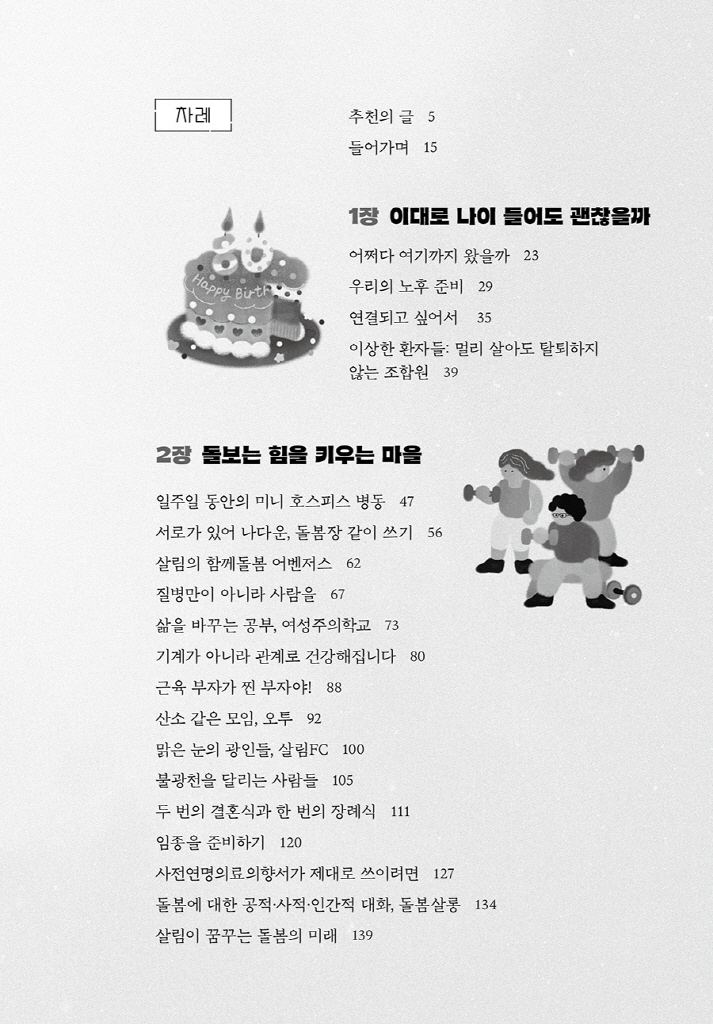 차례

추천의 글 5
들어가며 15

Happy Birth

1장 이대로 나이 들어도 괜찮을까

어쩌다 여기까지 왔을까 23
우리의 노후 준비 29
연결되고 싶어서 35
이상한 환자들: 멀리 살아도 탈퇴하지 않는 조합원 39

2장 돌보는 힘을 키우는 마음

일주일 동안의 미니 호스피스 병동 47
서로가 있어 나다운, 돌봄장 같이 쓰기 56
살림의 함께돌봄 어벤저스 62
질병만이 아니라 사람을 67
삶을 바꾸는 공부, 여성주의학교 73
기계가 아니라 관계로 건강해집니다 80
근육 부자가 찐 부자야! 88
산소 같은 모임, 오투 92
맑은 눈의 광인들, 살림FC 100
불광천을 달리는 사람들 105
두 번의 결혼식과 한 번의 장례식 111
임종을 준비하기 120
사전연명의료의향서가 제대로 쓰이려면 127
돌봄에 대한 공적·사적·인간적 대화, 돌봄살롱 134
살림이 꿈꾸는 돌봄의 미래 139